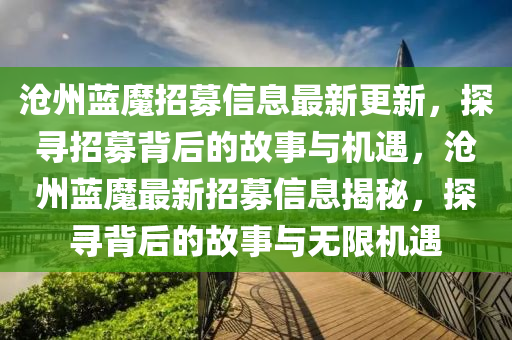 沧州蓝魔招募信息最新更新，探寻招募背后的故事与机遇，沧州蓝魔最新招募信息揭秘，探寻背后的故事与无限机遇